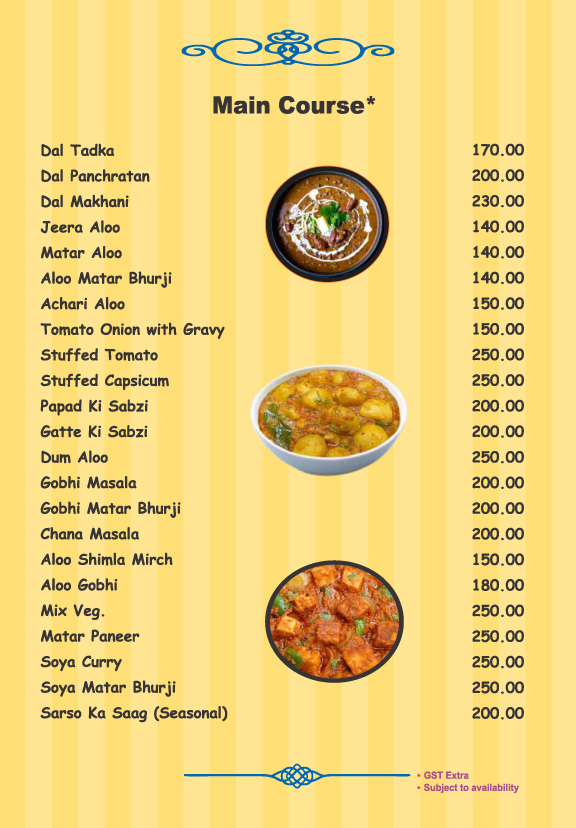 Main Course*

| | |
|---|---|
| Dal Tadka | 170.00 |
| Dal Panchratan | 200.00 |
| Dal Makhani | 230.00 |
| Jeera Aloo | 140.00 |
| Matar Aloo | 140.00 |
| Aloo Matar Bhurji | 140.00 |
| Achari Aloo | 150.00 |
| Tomato Onion with Gravy | 150.00 |
| Stuffed Tomato | 250.00 |
| Stuffed Capsicum | 250.00 |
| Papad Ki Sabzi | 200.00 |
| Gatte Ki Sabzi | 200.00 |
| Dum Aloo | 250.00 |
| Gobhi Masala | 200.00 |
| Gobhi Matar Bhurji | 200.00 |
| Chana Masala | 200.00 |
| Aloo Shimla Mirch | 150.00 |
| Aloo Gobhi | 180.00 |
| Mix Veg. | 250.00 |
| Matar Paneer | 250.00 |
| Soya Curry | 250.00 |
| Soya Matar Bhurji | 250.00 |
| Sarso Ka Saag (Seasonal) | 200.00 |

• GST Extra
• Subject to availability